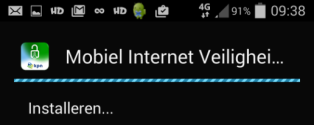 HD HD 4G 91% 09:38

kpn

Mobiel Internet Veilighei...

Installeren...